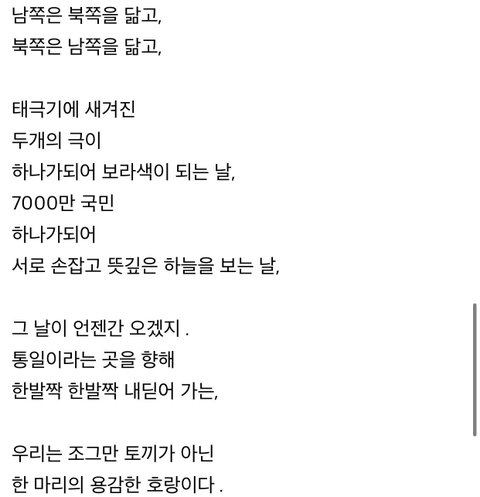 남쪽은 북쪽을 닮고,
북쪽은 남쪽을 닮고,

태극기에 새겨진
두개의 극이
하나가되어 보라색이 되는 날,
7000만 국민
하나가되어
서로 손잡고 뜻깊은 하늘을 보는 날,

그 날이 언젠간 오겠지 .
통일이라는 곳을 향해
한발짝 한발짝 내딛어 가는,

우리는 조그만 토끼가 아닌
한 마리의 용감한 호랑이다 .